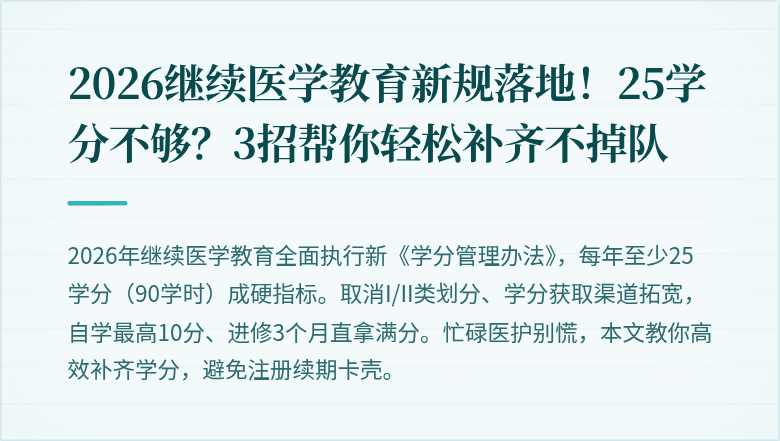 2026继续医学教育新规落地！25学分不够？3招帮你轻松补齐不掉队

2026年继续医学教育全面执行新《学分管理办法》，每年至少25学分（90学时）成硬指标。取消I/II类划分、学分获取渠道拓宽，自学最高10分、进修3个月直拿满分。忙碌医护别慌，本文教你高效补齐学分，避免注册续期卡壳。